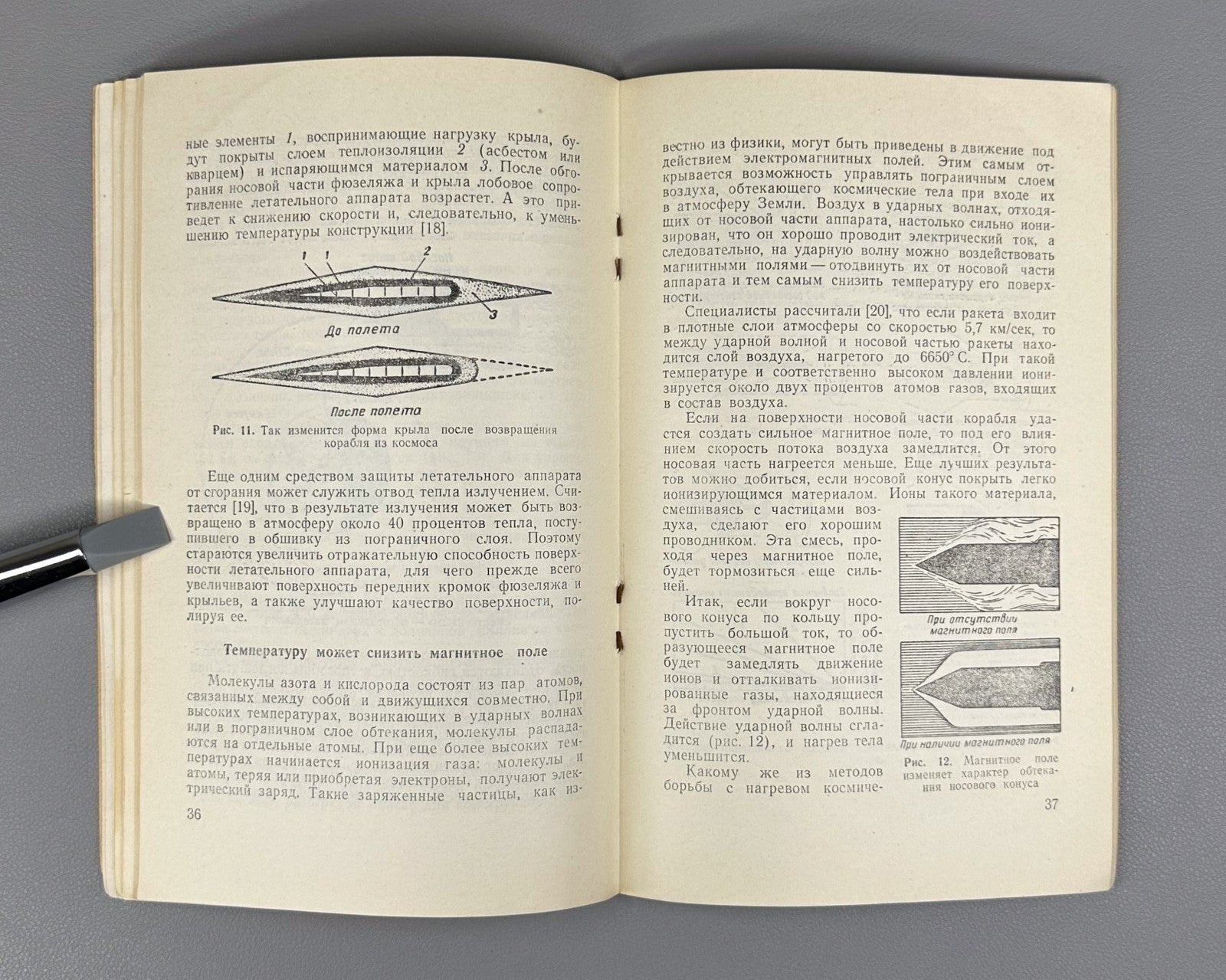 ные элементы 1, воспринимающие нагрузку крыла, будут покрыты слоем теплоизоляции 2 (асбестом или кварцем) и испаряющимся материалом 3. После обгорания носовой части фюзеляжа и крыла лобовое сопротивление летательного аппарата возрастет. А это приведет к снижению скорости и, следовательно, к уменьшению температуры конструкции [18].

1 1 2

3

До полета

После полета

Рис. 11. Так изменится форма крыла после возвращения корабля из космоса

Еще одним средством защиты летательного аппарата от сгорания может служить отвод тепла излучением. Считается [19], что в результате излучения может быть возвращено в атмосферу около 40 процентов тепла, поступившего в обшивку из пограничного слоя. Поэтому стараются увеличить отражательную способность поверхности летательного аппарата, для чего прежде всего увеличивают поверхность передних кромок фюзеляжа и крыльев, а также улучшают качество поверхности, полируя ее.

Температуру может снизить магнитное поле

Молекулы азота и кислорода состоят из пар атомов, связанных между собой и движущихся совместно. При высоких температурах, возникающих в ударных волнах или в пограничном слое обтекания, молекулы распадаются на отдельные атомы. При еще более высоких температурах начинается ионизация газа: молекулы и атомы, теряя или приобретая электроны, получают электрический заряд. Такие заряженные частицы, как из-

36

вестно из физики, могут быть приведены в движение под действием электромагнитных полей. Этим самым открывается возможность управлять пограничным слоем воздуха, обтекающего космические тела при входе их в атмосферу Земли. Воздух в ударных волнах, отходящих от носовой части аппарата, настолько сильно ионизирован, что он хорошо проводит электрический ток, а следовательно, на ударную волну можно воздействовать магнитными полями — отодвинуть их от носовой части аппарата и тем самым снизить температуру его поверхности.

Специалисты рассчитали [20], что если ракета входит в плотные слои атмосферы со скоростью 5,7 км/сек, то между ударной волной и носовой частью ракеты находится слой воздуха, нагретого до 6650° С. При такой температуре и соответственно высоком давлении ионизируется около двух процентов атомов газов, входящих в состав воздуха.

Если на поверхности носовой части корабля удастся создать сильное магнитное поле, то под его влиянием скорость потока воздуха замедлится. От этого носовая часть нагреется меньше. Еще лучших результатов можно добиться, если носовой конус покрыть легко ионизирующимся материалом. Ионы такого материала, смешиваясь с частицами воздуха, сделают его хорошим проводником. Эта смесь, проходя через магнитное поле, будет тормозиться еще сильней.

Итак, если вокруг носового конуса по кольцу пропустить большой ток, то образующееся магнитное поле будет замедлять движение ионов и отталкивать ионизированные газы, находящиеся за фронтом ударной волны. Действие ударной волны сгладится (рис. 12), и нагрев тела уменьшится.

Какому же из методов борьбы с нагревом космиче-

При отсутствии магнитного поля

При наличии магнитного поля

Рис. 12. Магнитное поле изменяет характер обтекания носового конуса

37